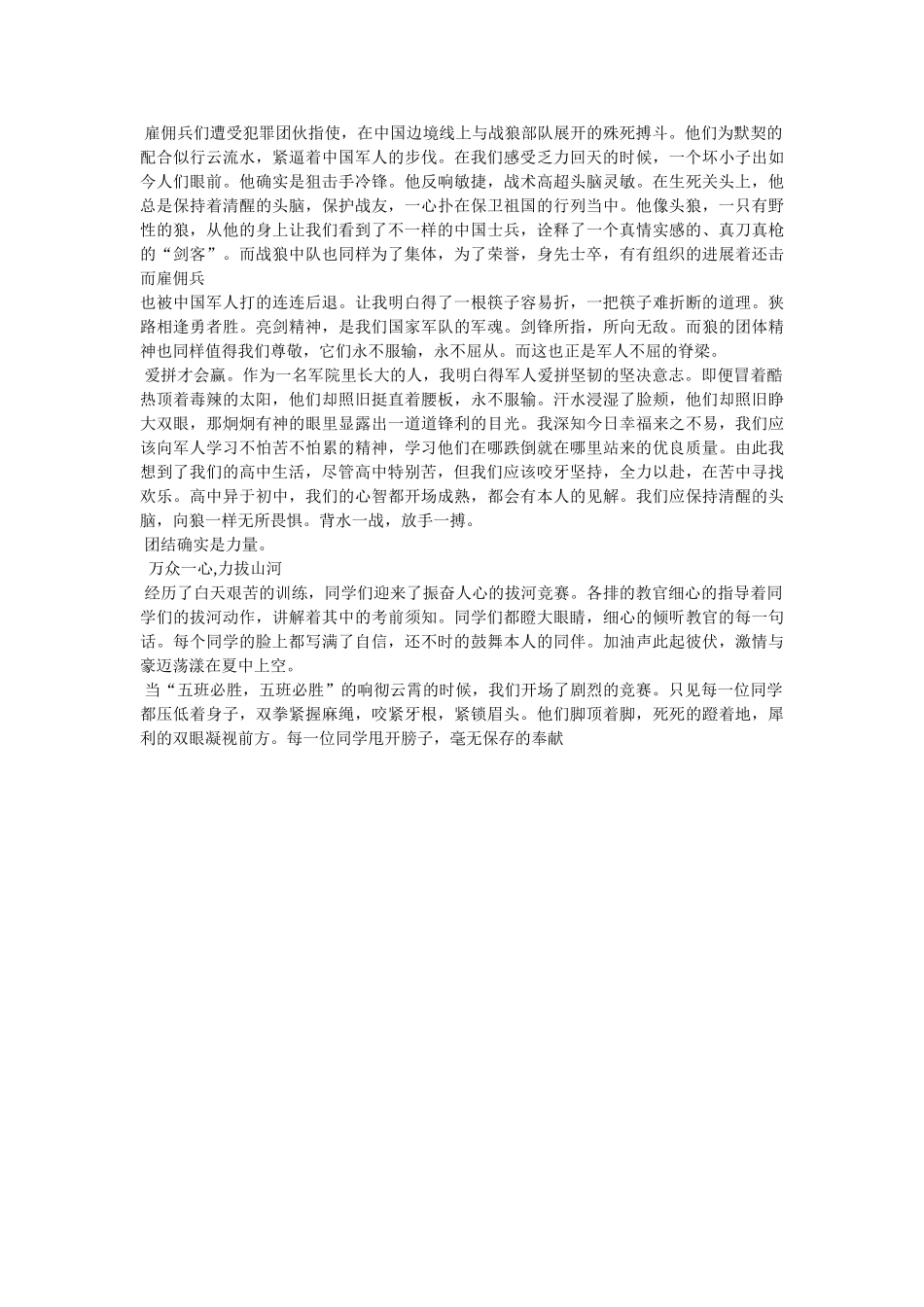 雇佣兵们遭受犯罪团伙指使，在中国边境线上与战狼部队展开的殊死搏斗。他们为默契的配合似行云流水，紧逼着中国军人的步伐。在我们感受乏力回天的时候，一个坏小子出如今人们眼前。他确实是狙击手冷锋。他反响敏捷，战术高超头脑灵敏。在生死关头上，他总是保持着清醒的头脑，保护战友，一心扑在保卫祖国的行列当中。他像头狼，一只有野性的狼，从他的身上让我们看到了不一样的中国士兵，诠释了一个真情实感的、真刀真枪的“剑客”。而战狼中队也同样为了集体，为了荣誉，身先士卒，有有组织的进展着还击而雇佣兵

也被中国军人打的连连后退。让我明白得了一根筷子容易折，一把筷子难折断的道理。狭路相逢勇者胜。亮剑精神，是我们国家军队的军魂。剑锋所指，所向无敌。而狼的团体精神也同样值得我们尊敬，它们永不服输，永不屈从。而这也正是军人不屈的脊梁。

爱拼才会赢。作为一名军院里长大的人，我明白得军人爱拼坚韧的坚决意志。即便冒着酷热顶着毒辣的太阳，他们却照旧挺直着腰板，永不服输。汗水浸湿了脸颊，他们却照旧睁大双眼，那炯炯有神的眼里显露出一道道锋利的目光。我深知今日幸福来之不易，我们应该向军人学习不怕苦不怕累的精神，学习他们在哪跌倒就在哪里站来的优良质量。由此我想到了我们的高中生活，尽管高中特别苦，但我们应该咬牙坚持，全力以赴，在苦中寻找欢乐。高中异于初中，我们的心智都开场成熟，都会有本人的见解。我们应保持清醒的头脑，向狼一样无所畏惧。背水一战，放手一搏。

团结确实是力量。

万众一心,力拔山河

经历了白天艰苦的训练，同学们迎来了振奋人心的拔河竞赛。各排的教官细心的指导着同学们的拔河动作，讲解着其中的考前须知。同学们都瞪大眼睛，细心的倾听教官的每一句话。每个同学的脸上都写满了自信，还不时的鼓舞本人的同伴。加油声此起彼伏，激情与豪迈荡漾在夏中上空。

当“五班必胜，五班必胜”的响彻云霄的时候，我们开场了剧烈的竞赛。只见每一位同学都压低着身子，双拳紧握麻绳，咬紧牙根，紧锁眉头。他们脚顶着脚，死死的蹬着地，犀利的双眼凝视前方。每一位同学甩开膀子，毫无保存的奉献